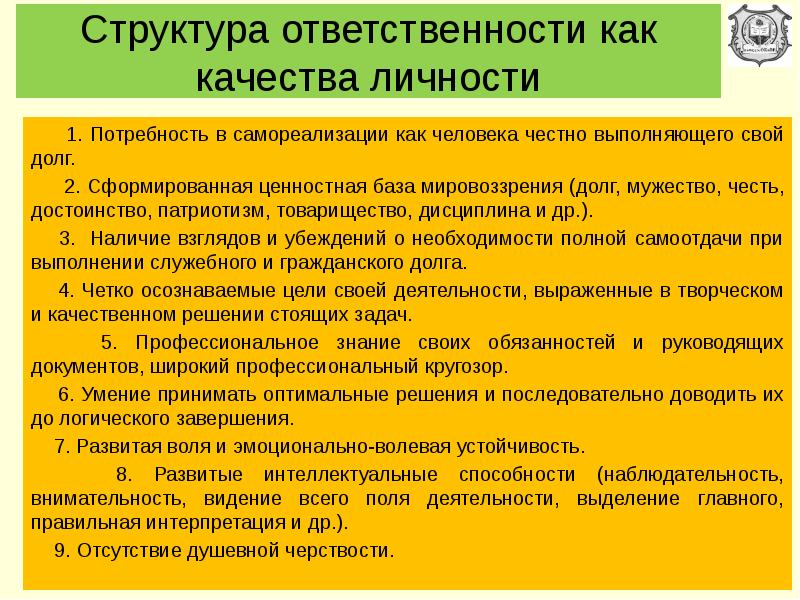 Структура ответственности как качества личности

1. Потребность в самореализации как человека честно выполняющего свой долг.

2. Сформированная ценностная база мировоззрения (долг, мужество, честь, достоинство, патриотизм, товарищество, дисциплина и др.).

3. Наличие взглядов и убеждений о необходимости полной самоотдачи при выполнении служебного и гражданского долга.

4. Четко осознаваемые цели своей деятельности, выраженные в творческом и качественном решении стоящих задач.

5. Профессиональное знание своих обязанностей и руководящих документов, широкий профессиональный кругозор.

6. Умение принимать оптимальные решения и последовательно доводить их до логического завершения.

7. Развитая воля и эмоционально-волевая устойчивость.

8. Развитые интеллектуальные способности (наблюдательность, внимательность, видение всего поля деятельности, выделение главного, правильная интерпретация и др.).

9. Отсутствие душевной черствости.